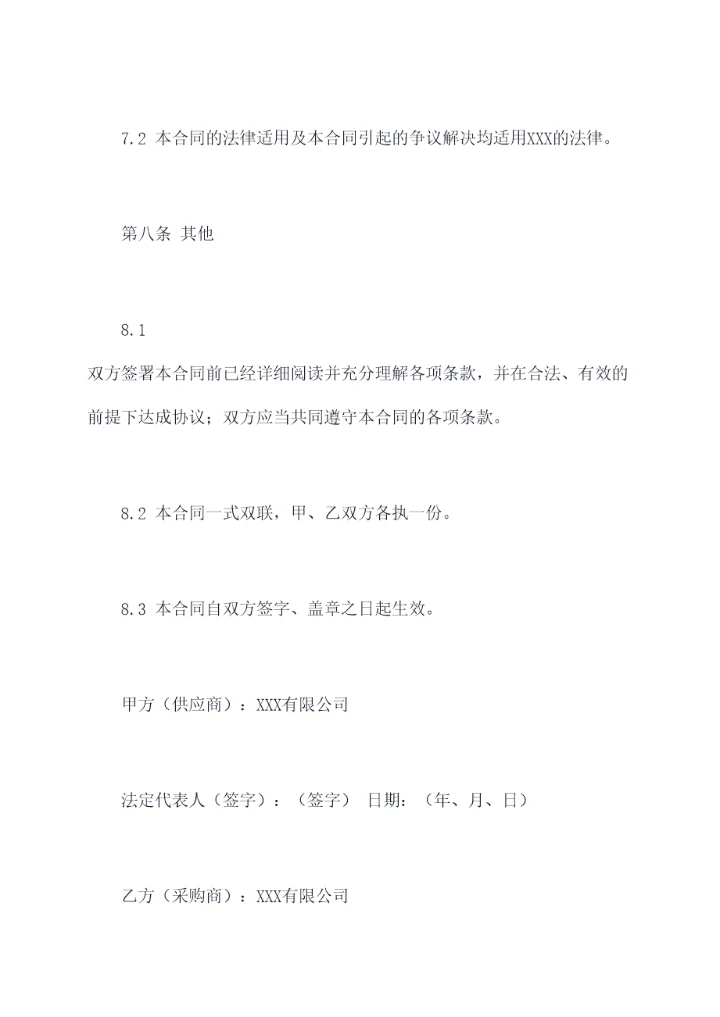 7.2 本合同的法律适用及本合同引起的争议解决均适用XXX的法律。

第八条 其他

8.1
双方签署本合同前已经详细阅读并充分理解各项条款，并在合法、有效的前提下达成协议；双方应当共同遵守本合同的各项条款。

8.2 本合同一式双联，甲、乙双方各执一份。

8.3 本合同自双方签字、盖章之日起生效。

甲方（供应商）：XXX有限公司

法定代表人（签字）：（签字） 日期：（年、月、日）

乙方（采购商）：XXX有限公司